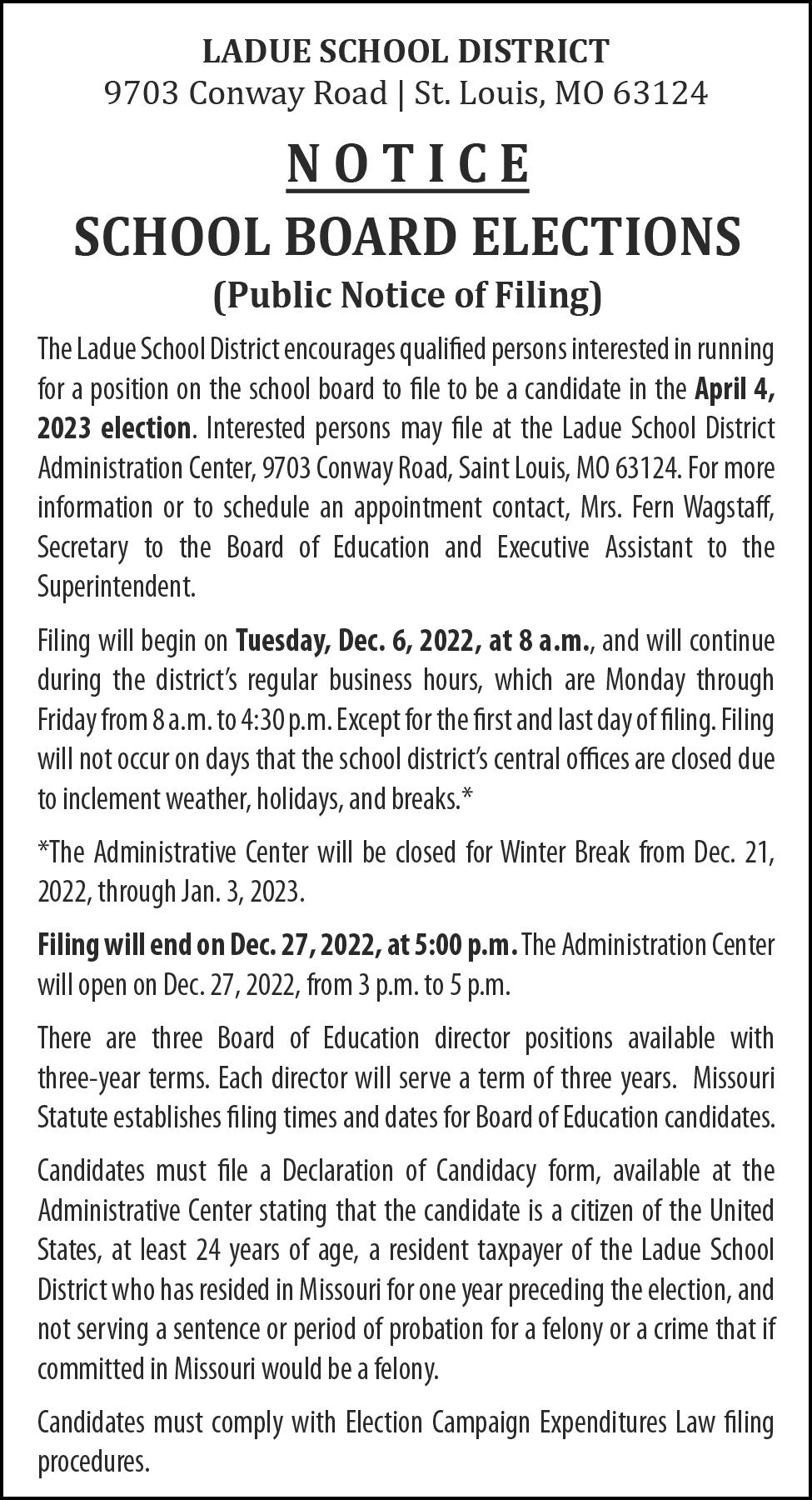 LADUE SCHOOL DISTRICT
9703 Conway Road | St. Louis, MO 63124

NOTICE
SCHOOL BOARD ELECTIONS
(Public Notice of Filing)

The Ladue School District encourages qualified persons interested in running for a position on the school board to file to be a candidate in the April 4, 2023 election. Interested persons may file at the Ladue School District Administration Center, 9703 Conway Road, Saint Louis, MO 63124. For more information or to schedule an appointment contact, Mrs. Fern Wagstaff, Secretary to the Board of Education and Executive Assistant to the Superintendent.

Filing will begin on Tuesday, Dec. 6, 2022, at 8 a.m., and will continue during the district's regular business hours, which are Monday through Friday from 8 a.m. to 4:30 p.m. Except for the first and last day of filing. Filing will not occur on days that the school district's central offices are closed due to inclement weather, holidays, and breaks.*

*The Administrative Center will be closed for Winter Break from Dec. 21, 2022, through Jan. 3, 2023.

Filing will end on Dec. 27, 2022, at 5:00 p.m. The Administration Center will open on Dec. 27, 2022, from 3 p.m. to 5 p.m.

There are three Board of Education director positions available with three-year terms. Each director will serve a term of three years. Missouri Statute establishes filing times and dates for Board of Education candidates.

Candidates must file a Declaration of Candidacy form, available at the Administrative Center stating that the candidate is a citizen of the United States, at least 24 years of age, a resident taxpayer of the Ladue School District who has resided in Missouri for one year preceding the election, and not serving a sentence or period of probation for a felony or a crime that if committed in Missouri would be a felony.

Candidates must comply with Election Campaign Expenditures Law filing procedures.